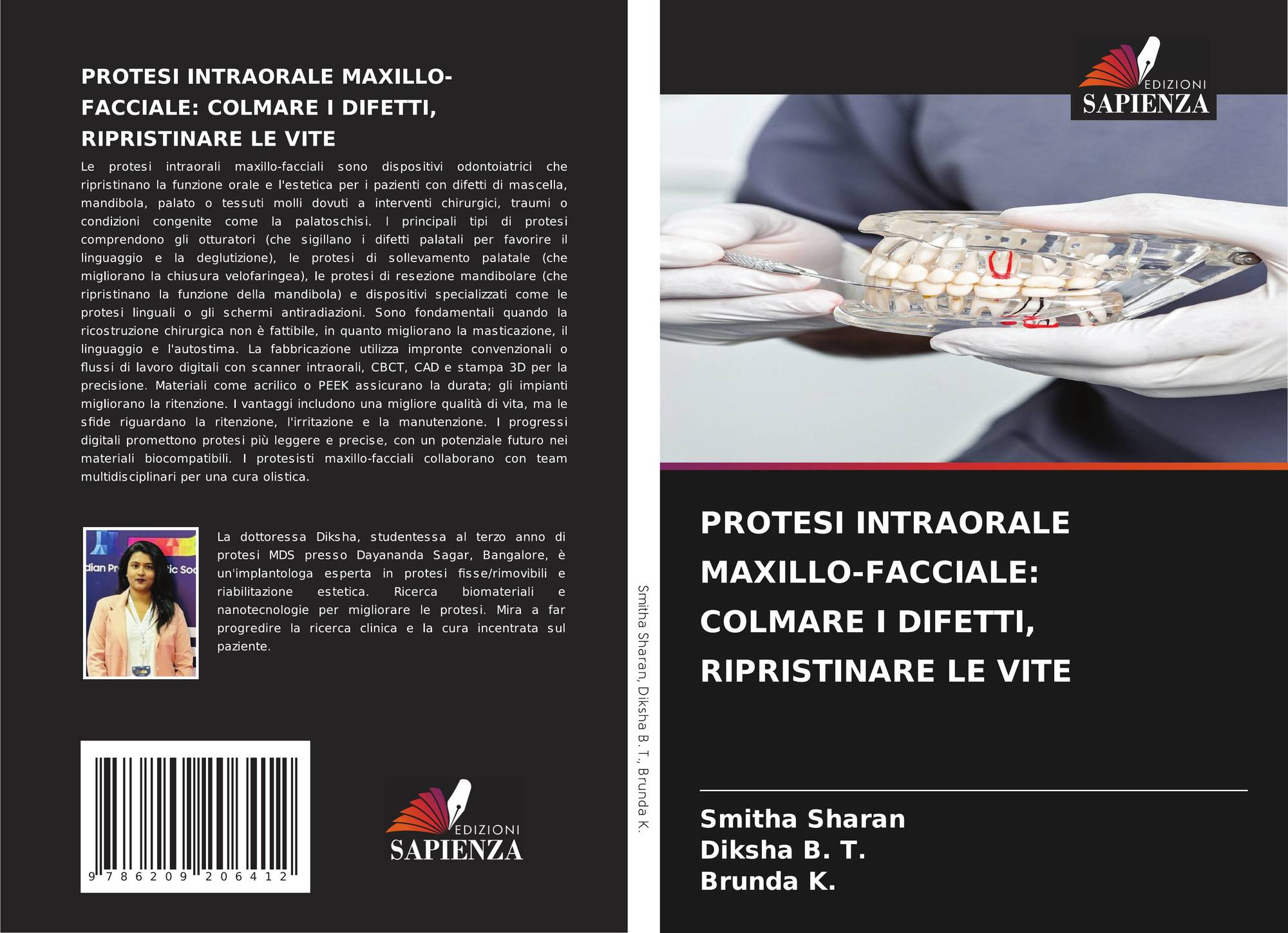 PROTESI INTRAORALE MAXILLO-FACCIALE: COLMARE I DIFETTI, RIPRISTINARE LE VITE

Le protesi intraorali maxillo-facciali sono dispositivi odontoiatrici che ripristinano la funzione orale e l'estetica per i pazienti con difetti di mascella, mandibola, palato o tessuti molli dovuti a interventi chirurgici, traumi o condizioni congenite come la palatoschisi. I principali tipi di protesi comprendono gli otturatori (che sigillano i difetti palatali per favorire il linguaggio e la deglutizione), le protesi di sollevamento palatale (che migliorano la chiusura velofaringea), le protesi di resezione mandibolare (che ripristinano la funzione della mandibola) e dispositivi specializzati come le protesi linguali o gli schermi antiradiazioni. Sono fondamentali quando la ricostruzione chirurgica non è fattibile, in quanto migliorano la masticazione, il linguaggio e l'autostima. La fabbricazione utilizza impronte convenzionali o flussi di lavoro digitali con scanner intraorali, CBCT, CAD e stampa 3D per la precisione. Materiali come acrilico o PEEK assicurano la durata; gli impianti migliorano la ritenzione. I vantaggi includono una migliore qualità di vita, ma le sfide riguardano la ritenzione, l'irritazione e la manutenzione. I progressi digitali promettono protesi più leggere e precise, con un potenziale futuro nei materiali biocompatibili. I protesisti maxillo-facciali collaborano con team multidisciplinari per una cura olistica.

La dottoressa Diksha, studentessa al terzo anno di protesi MDS presso Dayananda Sagar, Bangalore, è un'implantologa esperta in protesi fisse/rimovibili e riabilitazione estetica. Ricerca biomateriali e nanotecnologie per migliorare le protesi. Mira a far progredire la ricerca clinica e la cura incentrata sul paziente.

9 786209 206412

EDIZIONI
SAPIENZA

Smitha Sharan, Diksha B. T., Brunda K.

EDIZIONI
SAPIENZA

PROTESI INTRAORALE MAXILLO-FACCIALE: COLMARE I DIFETTI, RIPRISTINARE LE VITE

Smitha Sharan
Diksha B. T.
Brunda K.